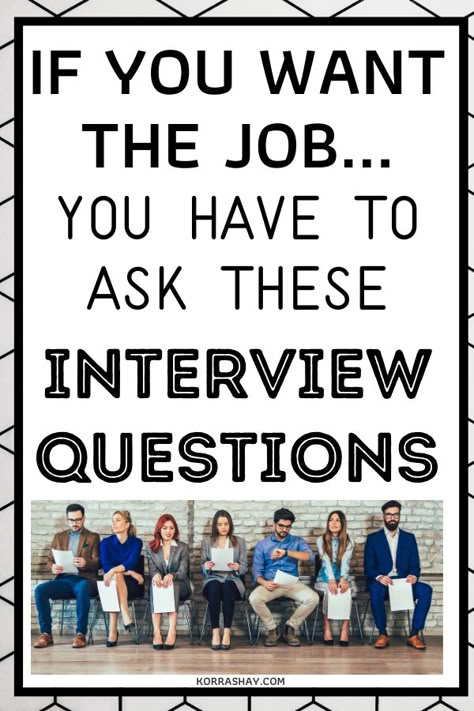 IF YOU WANT THE JOB... YOU HAVE TO ASK THESE INTERVIEW QUESTIONS

KORRASHAY.COM